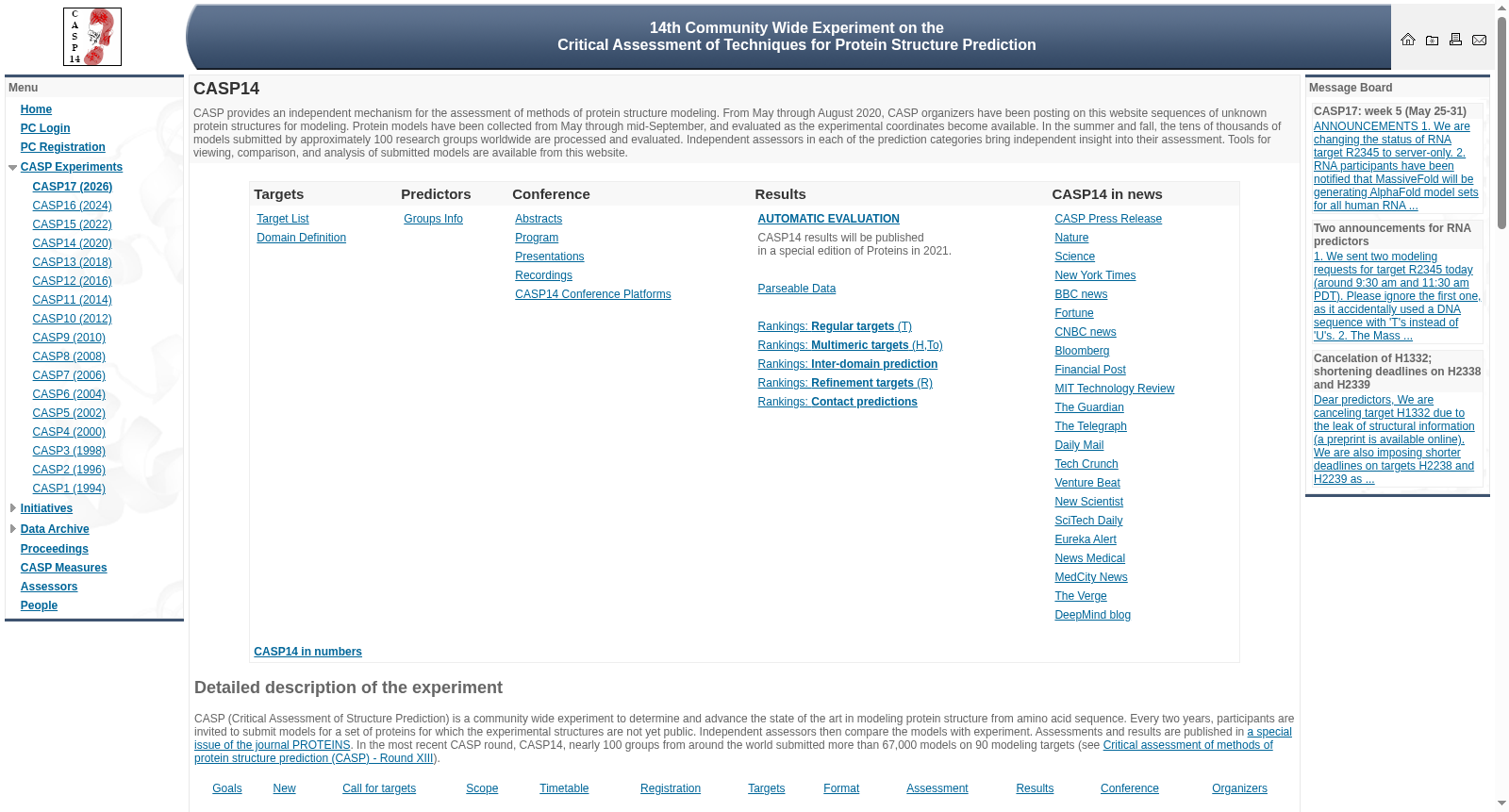 C A S P 14

14th Community Wide Experiment on the
Critical Assessment of Techniques for Protein Structure Prediction

Menu

Home
PC Login
PC Registration
CASP Experiments
CASP17 (2026)
CASP16 (2024)
CASP15 (2022)
CASP14 (2020)
CASP13 (2018)
CASP12 (2016)
CASP11 (2014)
CASP10 (2012)
CASP9 (2010)
CASP8 (2008)
CASP7 (2006)
CASP6 (2004)
CASP5 (2002)
CASP4 (2000)
CASP3 (1998)
CASP2 (1996)
CASP1 (1994)
Initiatives
Data Archive
Proceedings
CASP Measures
Assessors
People

CASP14

CASP provides an independent mechanism for the assessment of methods of protein structure modeling. From May through August 2020, CASP organizers have been posting on this website sequences of unknown protein structures for modeling. Protein models have been collected from May through mid-September, and evaluated as the experimental coordinates become available. In the summer and fall, the tens of thousands of models submitted by approximately 100 research groups worldwide are processed and evaluated. Independent assessors in each of the prediction categories bring independent insight into their assessment. Tools for viewing, comparison, and analysis of submitted models are available from this website.

Targets
Target List
Domain Definition

Predictors
Groups Info

Conference
Abstracts
Program
Presentations
Recordings
CASP14 Conference Platforms

Results
AUTOMATIC EVALUATION
CASP14 results will be published in a special edition of Proteins in 2021.
Parseable Data
Rankings: Regular targets (T)
Rankings: Multimeric targets (H,To)
Rankings: Inter-domain prediction
Rankings: Refinement targets (R)
Rankings: Contact predictions

CASP14 in news
CASP Press Release
Nature
Science
New York Times
BBC news
Fortune
CNBC news
Bloomberg
Financial Post
MIT Technology Review
The Guardian
The Telegraph
Daily Mail
Tech Crunch
Venture Beat
New Scientist
SciTech Daily
Eureka Alert
News Medical
MedCity News
The Verge
DeepMind blog

CASP14 in numbers

Detailed description of the experiment

CASP (Critical Assessment of Structure Prediction) is a community wide experiment to determine and advance the state of the art in modeling protein structure from amino acid sequence. Every two years, participants are invited to submit models for a set of proteins for which the experimental structures are not yet public. Independent assessors then compare the models with experiment. Assessments and results are published in a special issue of the journal PROTEINS. In the most recent CASP round, CASP14, nearly 100 groups from around the world submitted more than 67,000 models on 90 modeling targets (see Critical assessment of methods of protein structure prediction (CASP) - Round XIII).

Goals New Call for targets Scope Timetable Registration Targets Format Assessment Results Conference Organizers

Message Board

CASP17: week 5 (May 25-31)
ANNOUNCEMENTS 1. We are changing the status of RNA target R2345 to server-only. 2. RNA participants have been notified that MassiveFold will be generating AlphaFold model sets for all human RNA ...

Two announcements for RNA predictors
1. We sent two modeling requests for target R2345 today (around 9:30 am and 11:30 am PDT). Please ignore the first one, as it accidentally used a DNA sequence with 'T's instead of 'U's. 2. The Mass ...

Cancelation of H1332; shortening deadlines on H2338 and H2339
Dear predictors, We are canceling target H1332 due to the leak of structural information (a preprint is available online). We are also imposing shorter deadlines on targets H2238 and H2239 as ...